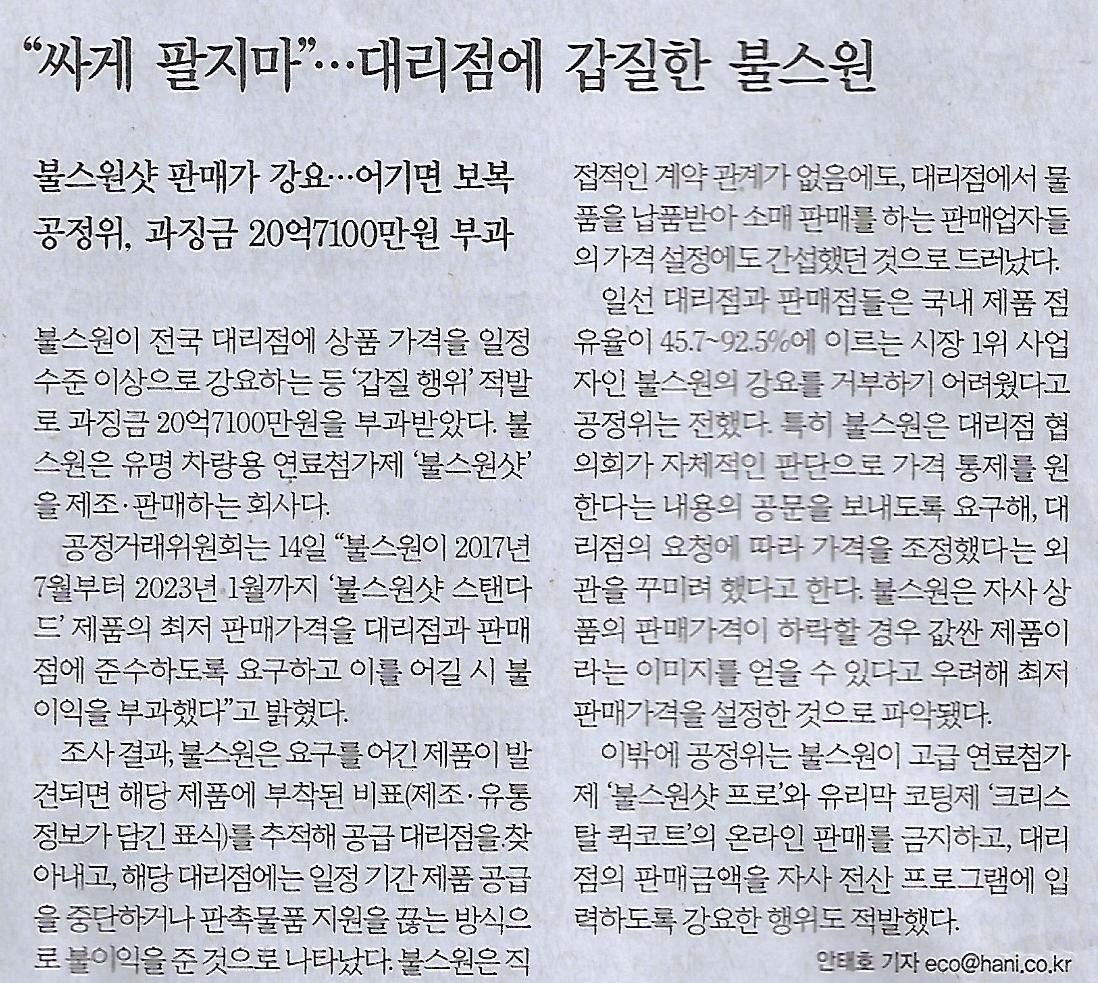 “싸게 팔지마”…대리점에 갑질한 불스원

불스원샷 판매가 강요…어기면 보복
공정위, 과징금 20억7100만원 부과

불스원이 전국 대리점에 상품 가격을 일정 수준 이상으로 강요하는 등 ‘갑질 행위’ 적발로 과징금 20억7100만원을 부과받았다. 불스원은 유명 차량용 연료첨가제 ‘불스원샷’을 제조·판매하는 회사다.

공정거래위원회는 14일 “불스원이 2017년 7월부터 2023년 1월까지 ‘불스원샷 스탠다드’ 제품의 최저 판매가격을 대리점과 판매점에 준수하도록 요구하고 이를 어길 시 불이익을 부과했다”고 밝혔다.

조사 결과, 불스원은 요구를 어긴 제품이 발견되면 해당 제품에 부착된 비표(제조·유통 정보가 담긴 표식)를 추적해 공급 대리점을 찾아내고, 해당 대리점에는 일정 기간 제품 공급을 중단하거나 판촉물품 지원을 끊는 방식으로 불이익을 준 것으로 나타났다. 불스원은 직접적인 계약 관계가 없음에도, 대리점에서 물품을 납품받아 소매 판매를 하는 판매업자들의 가격 설정에도 간섭했던 것으로 드러났다.

일선 대리점과 판매점들은 국내 제품 점유율이 45.7~92.5%에 이르는 시장 1위 사업자인 불스원의 강요를 거부하기 어려웠다고 공정위는 전했다. 특히 불스원은 대리점 협의회가 자체적인 판단으로 가격 통제를 원한다는 내용의 공문을 보내도록 요구해, 대리점의 요청에 따라 가격을 조정했다는 외관을 꾸미려 했다고 한다. 불스원은 자사 상품의 판매가격이 하락할 경우 값싼 제품이라는 이미지를 얻을 수 있다고 우려해 최저 판매가격을 설정한 것으로 파악됐다.

이밖에 공정위는 불스원이 고급 연료첨가제 ‘불스원샷 프로’와 유리막 코팅제 ‘크리스탈 퀵코트’의 온라인 판매를 금지하고, 대리점의 판매금액을 자사 전산 프로그램에 입력하도록 강요한 행위도 적발했다.

안태호 기자 eco@hani.co.kr